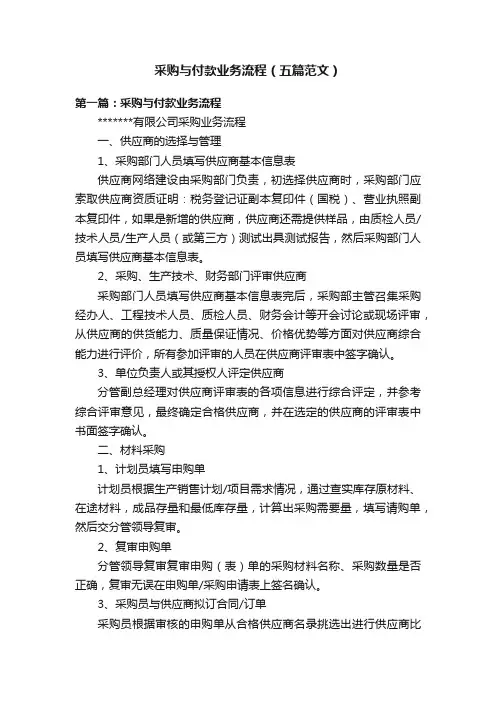 采购与付款业务流程（五篇范文）

第一篇：采购与付款业务流程

*******有限公司采购业务流程

一、供应商的选择与管理

1、采购部门人员填写供应商基本信息表

供应商网络建设由采购部门负责，初选择供应商时，采购部门应索取供应商资质证明：税务登记证副本复印件（国税）、营业执照副本复印件，如果是新增的供应商，供应商还需提供样品，由质检人员/技术人员/生产人员（或第三方）测试出具测试报告，然后采购部门人员填写供应商基本信息表。

2、采购、生产技术、财务部门评审供应商

采购部门人员填写供应商基本信息表完后，采购部主管召集采购经办人、工程技术人员、质检人员、财务会计等开会讨论或现场评审，从供应商的供货能力、质量保证情况、价格优势等方面对供应商综合能力进行评价，所有参加评审的人员在供应商评审表中签字确认。

3、单位负责人或其授权人评定供应商

分管副总经理对供应商评审表的各项信息进行综合评定，并参考综合评审意见，最终确定合格供应商，并在选定的供应商的评审表中书面签字确认。

二、材料采购

1、计划员填写申购单

计划员根据生产销售计划/项目需求情况，通过查实库存原材料、在途材料，成品存量和最低库存量，计算出采购需要量，填写请购单，然后交分管领导复审。

2、复审申购单

分管领导复审复审申购（表）单的采购材料名称、采购数量是否正确，复审无误在申购单/采购申请表上签名确认。

3、采购员与供应商拟订合同/订单

采购员根据审核的申购单从合格供应商名录挑选出进行供应商比